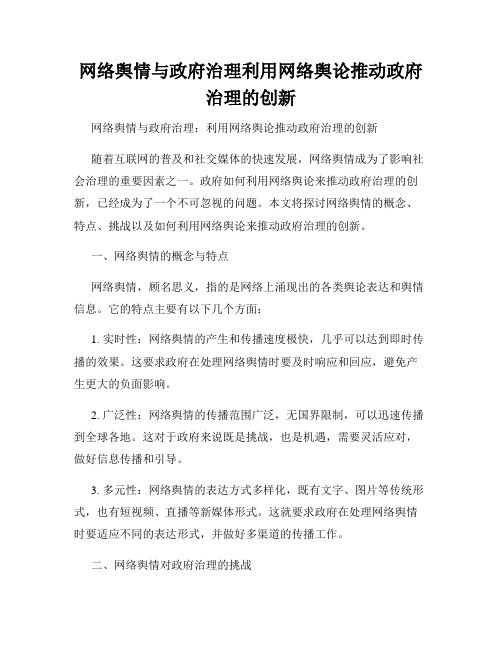 网络舆情与政府治理利用网络舆论推动政府治理的创新

网络舆情与政府治理：利用网络舆论推动政府治理的创新

随着互联网的普及和社交媒体的快速发展，网络舆情成为了影响社会治理的重要因素之一。政府如何利用网络舆论来推动政府治理的创新，已经成为了一个不可忽视的问题。本文将探讨网络舆情的概念、特点、挑战以及如何利用网络舆论来推动政府治理的创新。

一、网络舆情的概念与特点

网络舆情，顾名思义，指的是网络上涌现出的各类舆论表达和舆情信息。它的特点主要有以下几个方面：

1. 实时性：网络舆情的产生和传播速度极快，几乎可以达到即时传播的效果。这要求政府在处理网络舆情时要及时响应和回应，避免产生更大的负面影响。

2. 广泛性：网络舆情的传播范围广泛，无国界限制，可以迅速传播到全球各地。这对于政府来说既是挑战，也是机遇，需要灵活应对，做好信息传播和引导。

3. 多元性：网络舆情的表达方式多样化，既有文字、图片等传统形式，也有短视频、直播等新媒体形式。这就要求政府在处理网络舆情时要适应不同的表达形式，并做好多渠道的传播工作。

二、网络舆情对政府治理的挑战